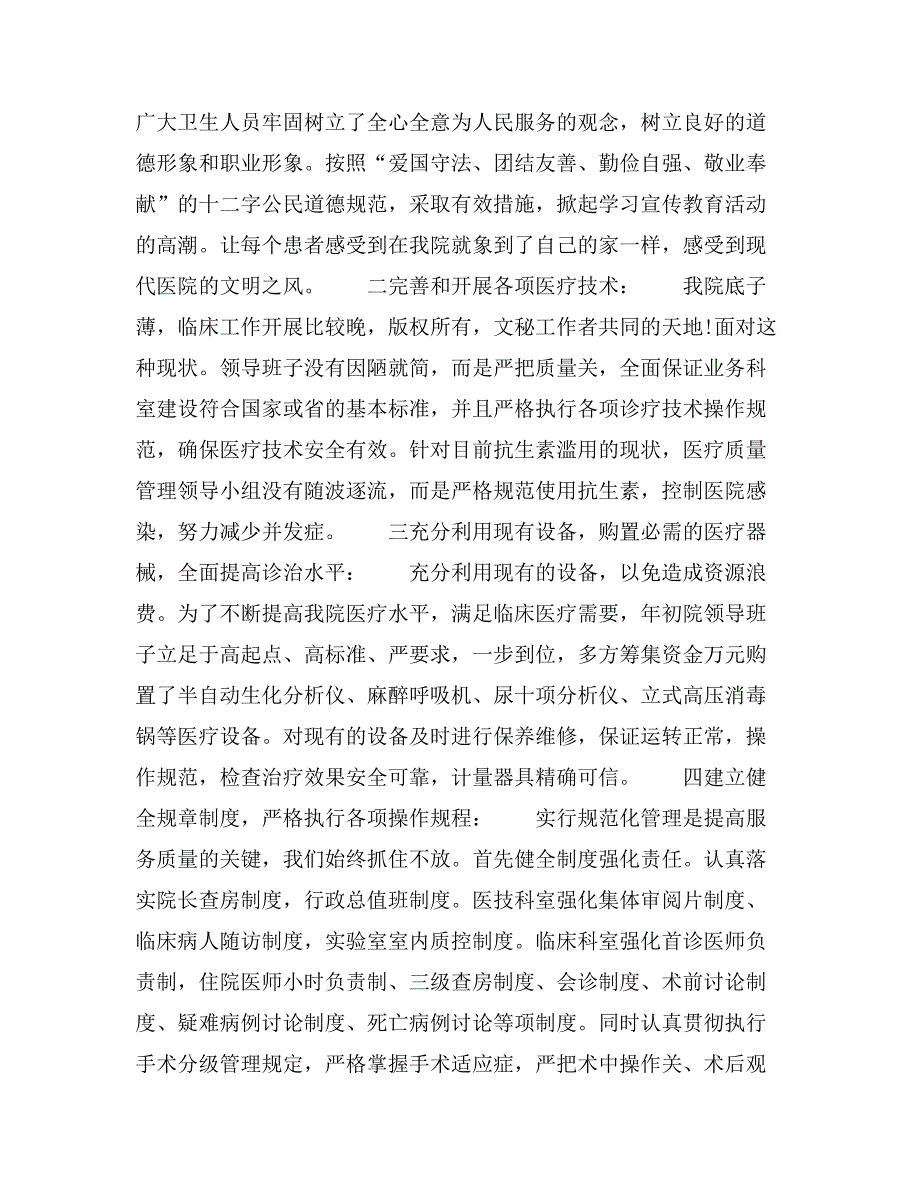 广大卫生人员牢固树立了全心全意为人民服务的观念，树立良好的道德形象和职业形象。按照“爱国守法、团结友善、勤俭自强、敬业奉献”的十二字公民道德规范，采取有效措施，掀起学习宣传教育活动的高潮。让每个患者感受到在我院就象到了自己的家一样，感受到现代医院的文明之风。　　二完善和开展各项医疗技术：　　我院底子薄，临床工作开展比较晚，版权所有，文秘工作者共同的天地!面对这种现状。领导班子没有因陋就简，而是严把质量关，全面保证业务科室建设符合国家或省的基本标准，并且严格执行各项诊疗技术操作规范，确保医疗技术安全有效。针对目前抗生素滥用的现状，医疗质量管理领导小组没有随波逐流，而是严格规范使用抗生素，控制医院感染，努力减少并发症。　　三充分利用现有设备，购置必需的医疗器械，全面提高诊治水平：　　充分利用现有的设备，以免造成资源浪费。为了不断提高我院医疗水平，满足临床医疗需要，年初院领导班子立足于高起点、高标准、严要求，一步到位，多方筹集资金万元购置了半自动生化分析仪、麻醉呼吸机、尿十项分析仪、立式高压消毒锅等医疗设备。对现有的设备及时进行保养维修，保证运转正常，操作规范，检查治疗效果安全可靠，计量器具精确可信。　　四建立健全规章制度，严格执行各项操作规程：　　实行规范化管理是提高服务质量的关键，我们始终抓住不放。首先健全制度强化责任。认真落实院长查房制度，行政总值班制度。医技科室强化集体审阅片制度、临床病人随访制度，实验室室内质控制度。临床科室强化首诊医师负责制，住院医师小时负责制、三级查房制度、会诊制度、术前讨论制度、疑难病例讨论制度、死亡病例讨论等项制度。同时认真贯彻执行手术分级管理规定，严格掌握手术适应症，严把术中操作关、术后观